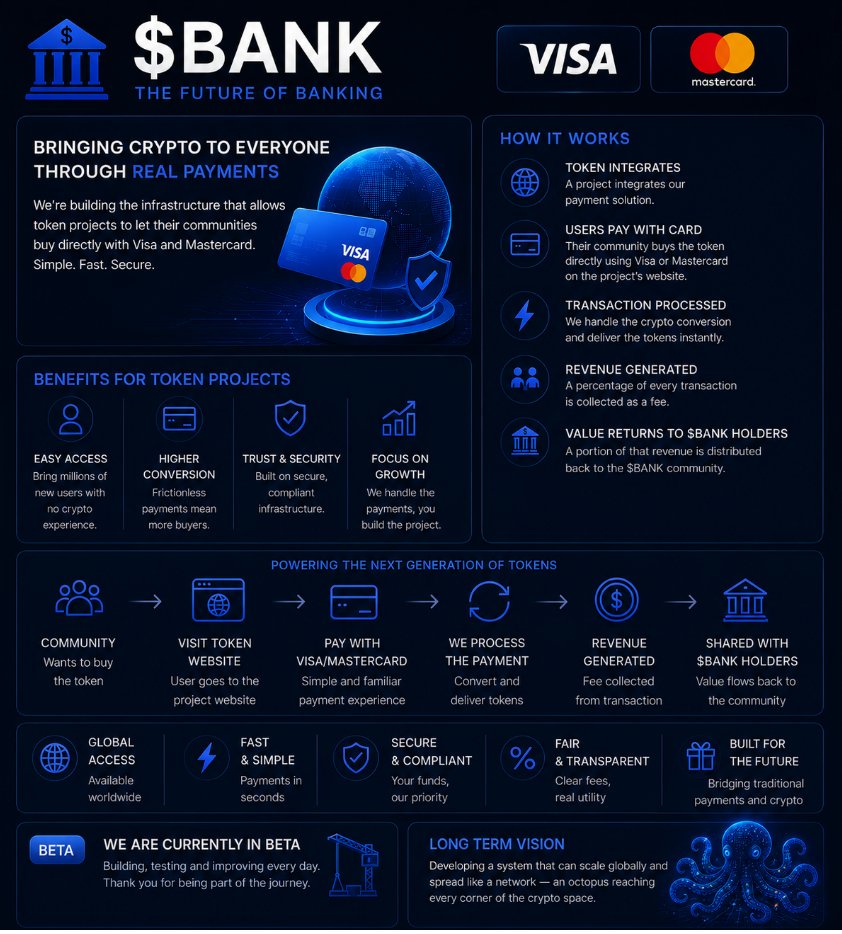 $BANK
THE FUTURE OF BANKING

VISA

mastercard.

BRINGING CRYPTO TO EVERYONE THROUGH REAL PAYMENTS

We're building the infrastructure that allows token projects to let their communities buy directly with Visa and Mastercard. Simple. Fast. Secure.

VISA

HOW IT WORKS

TOKEN INTEGRATES
A project integrates our payment solution.

USERS PAY WITH CARD
Their community buys the token directly using Visa or Mastercard on the project's website.

TRANSACTION PROCESSED
We handle the crypto conversion and deliver the tokens instantly.

REVENUE GENERATED
A percentage of every transaction is collected as a fee.

VALUE RETURNS TO $BANK HOLDERS
A portion of that revenue is distributed back to the $BANK community.

BENEFITS FOR TOKEN PROJECTS

EASY ACCESS
Bring millions of new users with no crypto experience.

HIGHER CONVERSION
Frictionless payments mean more buyers.

TRUST & SECURITY
Built on secure, compliant infrastructure.

FOCUS ON GROWTH
We handle the payments, you build the project.

POWERING THE NEXT GENERATION OF TOKENS

COMMUNITY
Wants to buy the token

VISIT TOKEN WEBSITE
User goes to the project website

PAY WITH VISA/MASTERCARD
Simple and familiar payment experience

WE PROCESS THE PAYMENT
Convert and deliver tokens

REVENUE GENERATED
Fee collected from transaction

SHARED WITH $BANK HOLDERS
Value flows back to the community

GLOBAL ACCESS
Available worldwide

FAST & SIMPLE
Payments in seconds

SECURE & COMPLIANT
Your funds, our priority

FAIR & TRANSPARENT
Clear fees, real utility

BUILT FOR THE FUTURE
Bridging traditional payments and crypto

BETA

WE ARE CURRENTLY IN BETA
Building, testing and improving every day. Thank you for being part of the journey.

LONG TERM VISION
Developing a system that can scale globally and spread like a network — an octopus reaching every corner of the crypto space.